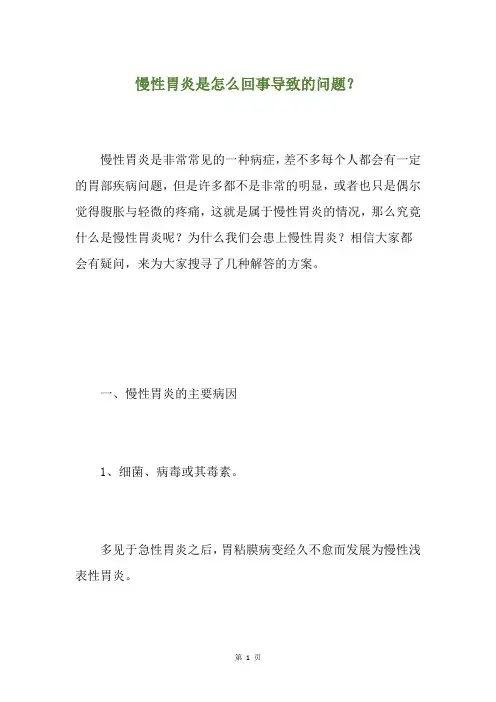 慢性胃炎是怎么回事导致的问题？

慢性胃炎是非常常见的一种病症，差不多每个人都会有一定的胃部疾病问题，但是许多都不是非常的明显，或者也只是偶尔觉得腹胀与轻微的疼痛，这就是属于慢性胃炎的情况，那么究竟什么是慢性胃炎呢？为什么我们会患上慢性胃炎？相信大家都会有疑问，来为大家搜寻了几种解答的方案。

一、慢性胃炎的主要病因

1、细菌、病毒或其毒素。

多见于急性胃炎之后，胃粘膜病变经久不愈而发展为慢性浅表性胃炎。

第 1 页